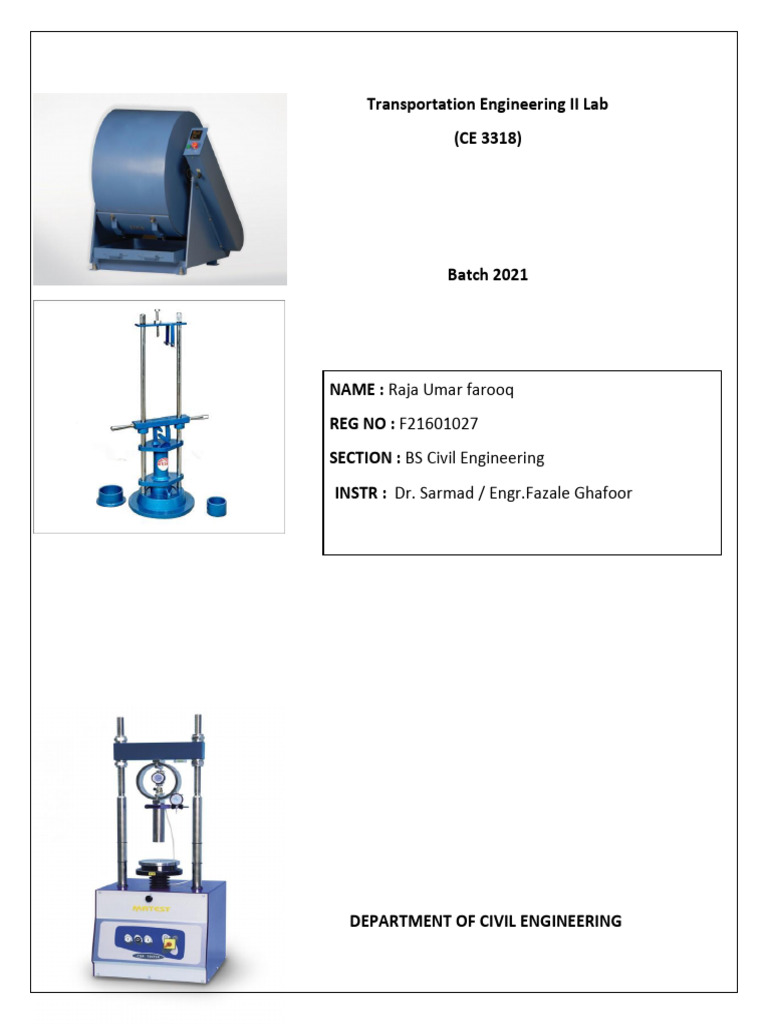 Transportation Engineering II Lab

(CE 3318)

Batch 2021

NAME : Raja Umar farooq

REG NO : F21601027

SECTION : BS Civil Engineering

INSTR : Dr. Sarmad / Engr.Fazale Ghafoor

DEPARTMENT OF CIVIL ENGINEERING